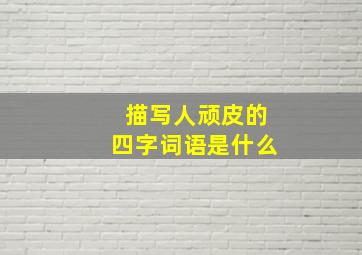 描写人顽皮的
四字词语是什么